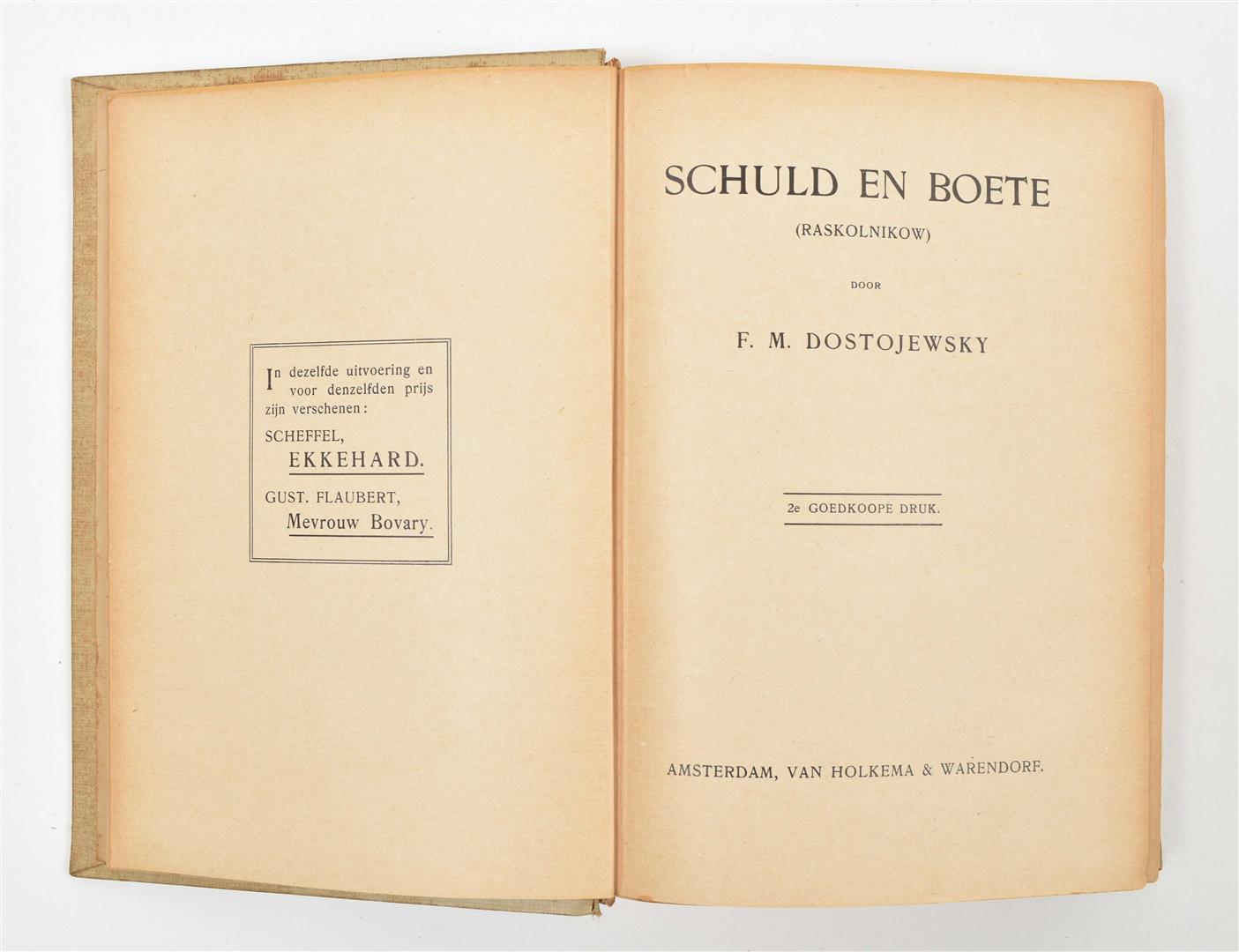 In dezelfde uitvoering en voor denzelfden prijs zijn verschenen:

SCHEFFEL,
EKKEHARD.

GUST. FLAUBERT,
Mevrouw Bovary.

SCHULD EN BOETE

(RASKOLNIKOW)

DOOR

F. M. DOSTOJEWSKY

2e GOEDKOOPE DRUK.

AMSTERDAM, VAN HOLKEMA & WARENDORF.